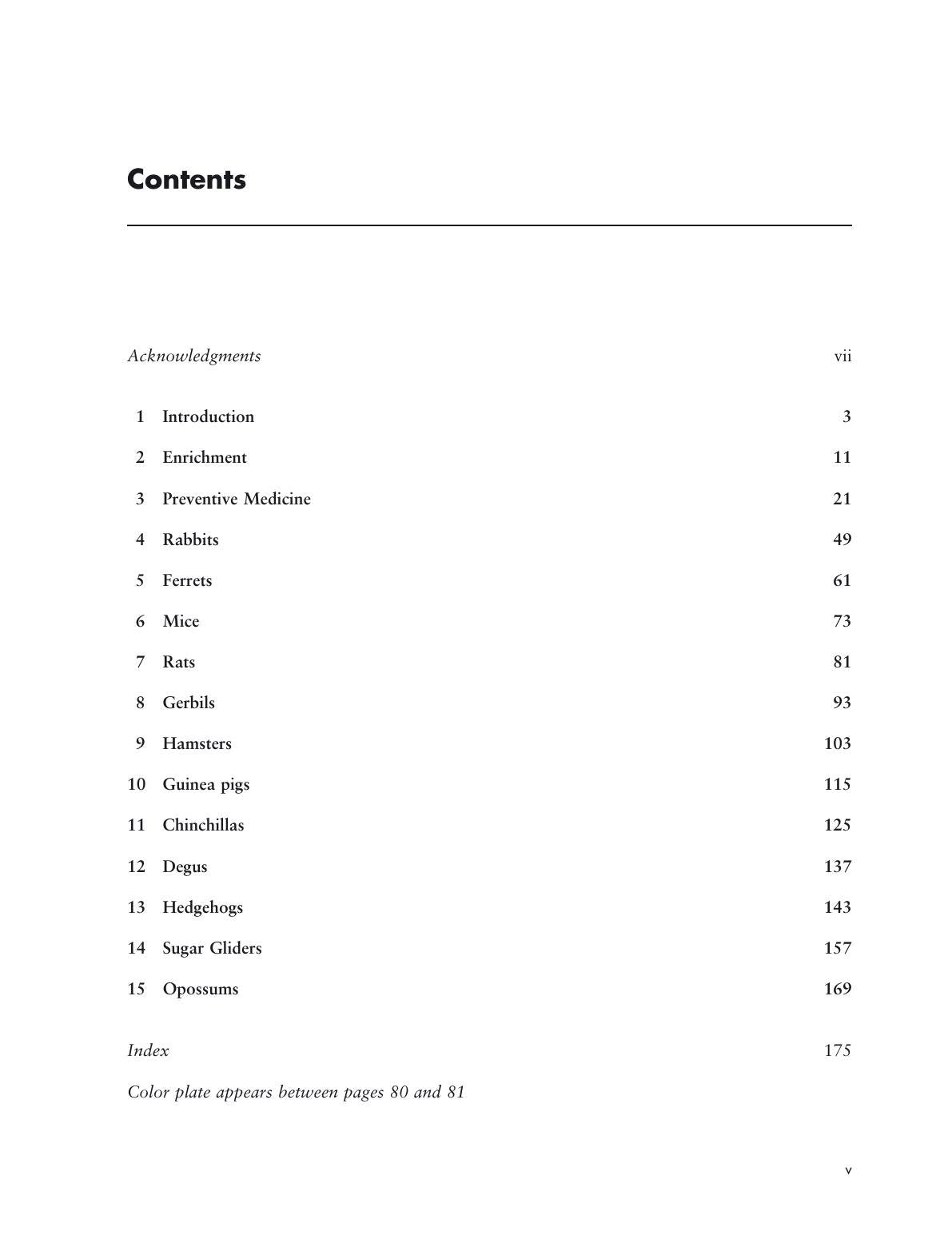 Contents

Acknowledgments vii

1 Introduction 3

2 Enrichment 11

3 Preventive Medicine 21

4 Rabbits 49

5 Ferrets 61

6 Mice 73

7 Rats 81

8 Gerbils 93

9 Hamsters 103

10 Guinea pigs 115

11 Chinchillas 125

12 Degus 137

13 Hedgehogs 143

14 Sugar Gliders 157

15 Opossums 169

Index 175

Color plate appears between pages 80 and 81

v